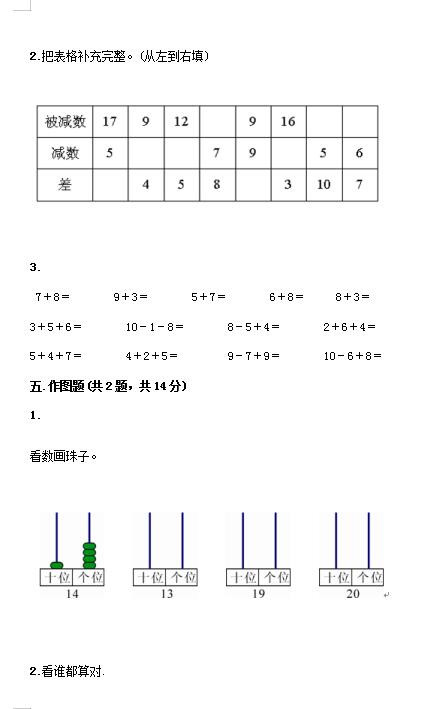 2.把表格补充完整。(从左到右填)

| 被减数 | 17 | 9 | 12 |  | 9 | 16 |  |  |
|---|---|---|---|---|---|---|---|---|
| 减数 | 5 |  |  | 7 | 9 |  | 5 | 6 |
| 差 |  | 4 | 5 | 8 |  | 3 | 10 | 7 |

3.

7+8=　　9+3=　　5+7=　　6+8=　　8+3=

3+5+6=　　10-1-8=　　8-5+4=　　2+6+4=

5+4+7=　　4+2+5=　　9-7+9=　　10-6+8=

五.作图题(共2题,共14分)

1.

看数画珠子。

十位 个位
14

十位 个位
13

十位 个位
19

十位 个位
20

2.看谁都算对.